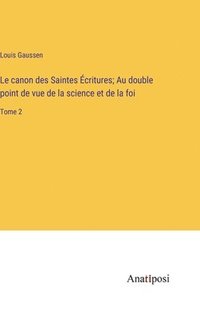 Louis Gaussen

Le canon des Saintes Écritures; Au double point de vue de la science et de la foi

Tome 2

Anatiposi